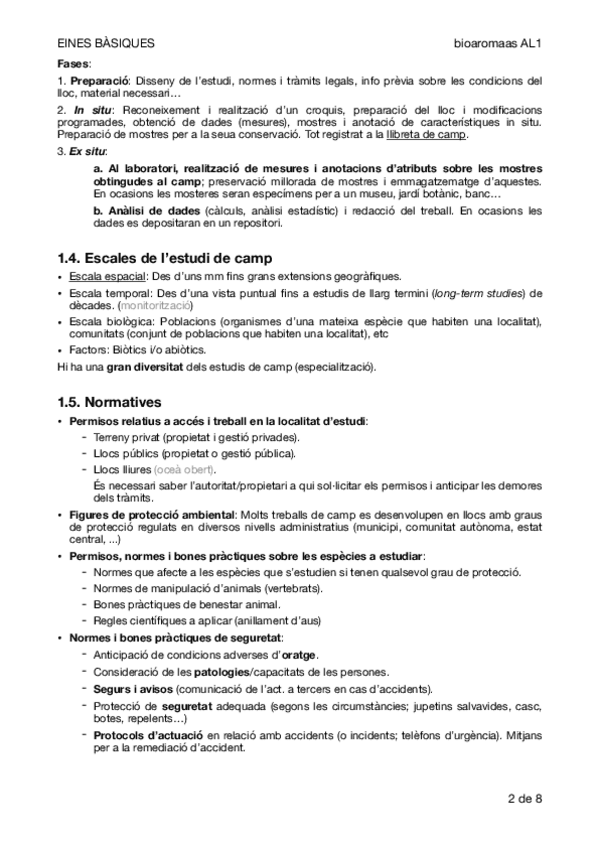 EINES BÀSIQUES bioaromaas AL1

Fases:

1. Preparació: Disseny de l'estudi, normes i tràmits legals, info prèvia sobre les condicions del lloc, material necessari…

2. In situ: Reconeixement i realització d'un croquis, preparació del lloc i modificacions programades, obtenció de dades (mesures), mostres i anotació de característiques in situ. Preparació de mostres per a la seua conservació. Tot registrat a la llibreta de camp.

3. Ex situ:

a. Al laboratori, realització de mesures i anotacions d'atributs sobre les mostres obtingudes al camp; preservació millorada de mostres i emmagatzematge d'aquestes. En ocasions les mosteres seran especímens per a un museu, jardí botànic, banc…

b. Anàlisi de dades (càlculs, anàlisi estadístic) i redacció del treball. En ocasions les dades es depositaran en un repositori.

1.4. Escales de l'estudi de camp

• Escala espacial: Des d'uns mm fins grans extensions geogràfiques.
• Escala temporal: Des d'una vista puntual fins a estudis de llarg termini (long-term studies) de dècades. (monitorització)
• Escala biològica: Poblacions (organismes d'una mateixa espècie que habiten una localitat), comunitats (conjunt de poblacions que habiten una localitat), etc
• Factors: Biòtics i/o abiòtics.

Hi ha una gran diversitat dels estudis de camp (especialització).

1.5. Normatives

• Permisos relatius a accés i treball en la localitat d'estudi:
- Terreny privat (propietat i gestió privades).
- Llocs públics (propietat o gestió pública).
- Llocs lliures (oceà obert).
És necessari saber l'autoritat/propietari a qui sol·licitar els permisos i anticipar les demores dels tràmits.
• Figures de protecció ambiental: Molts treballs de camp es desenvolupen en llocs amb graus de protecció regulats en diversos nivells administratius (municipi, comunitat autònoma, estat central, ...)
• Permisos, normes i bones pràctiques sobre les espècies a estudiar:
- Normes que afecte a les espècies que s'estudien si tenen qualsevol grau de protecció.
- Normes de manipulació d'animals (vertebrats).
- Bones pràctiques de benestar animal.
- Regles científiques a aplicar (anillament d'aus)
• Normes i bones pràctiques de seguretat:
- Anticipació de condicions adverses d'oratge.
- Consideració de les patologies/capacitats de les persones.
- Segurs i avisos (comunicació de l'act. a tercers en cas d'accidents).
- Protecció de seguretat adequada (segons les circumstàncies; jupetins salvavides, casc, botes, repelents…)
- Protocols d'actuació en relació amb accidents (o incidents; telèfons d'urgència). Mitjans per a la remediació d'accident.

2 de 8